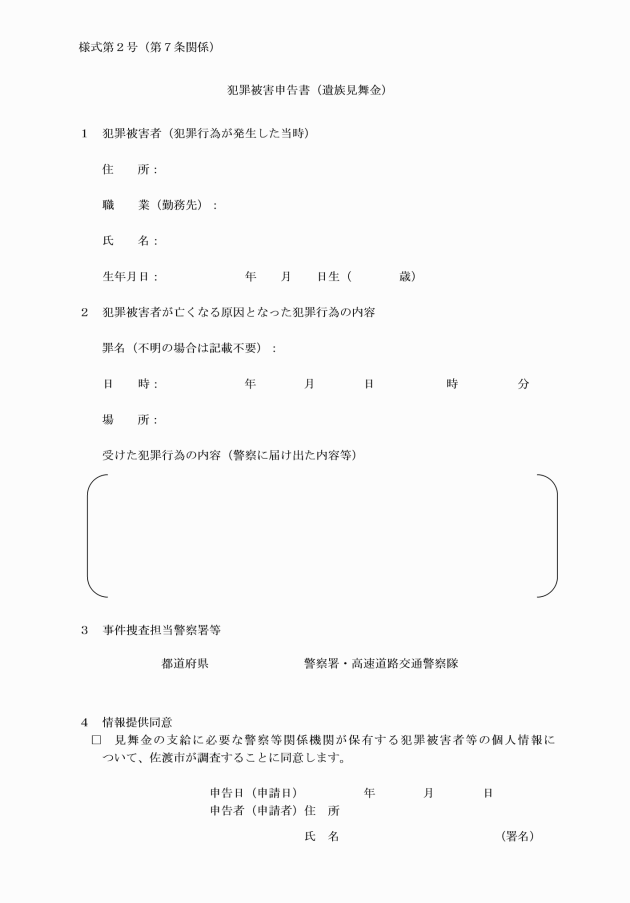 様式第２号（第７条関係）

犯罪被害申告書（遺族見舞金）

１　犯罪被害者（犯罪行為が発生した当時）

住　　所：

職　　業（勤務先）：

氏　　名：

生年月日：　　　　　年　　月　　日生（　　　　歳）

２　犯罪被害者が亡くなる原因となった犯罪行為の内容

罪名（不明の場合は記載不要）：

日　　時：　　　　　年　　　月　　　日　　　　時　　　　分

場　　所：

受けた犯罪行為の内容（警察に届け出た内容等）

３　事件捜査担当警察署等

都道府県　　　　　　警察署・高速道路交通警察隊

４　情報提供同意
□　見舞金の支給に必要な警察等関係機関が保有する犯罪被害者等の個人情報について、佐渡市が調査することに同意します。

申告日（申請日）　　　　年　　　月　　　日
申告者（申請者）住　所

氏　名　　　　　　　　　　（署名）